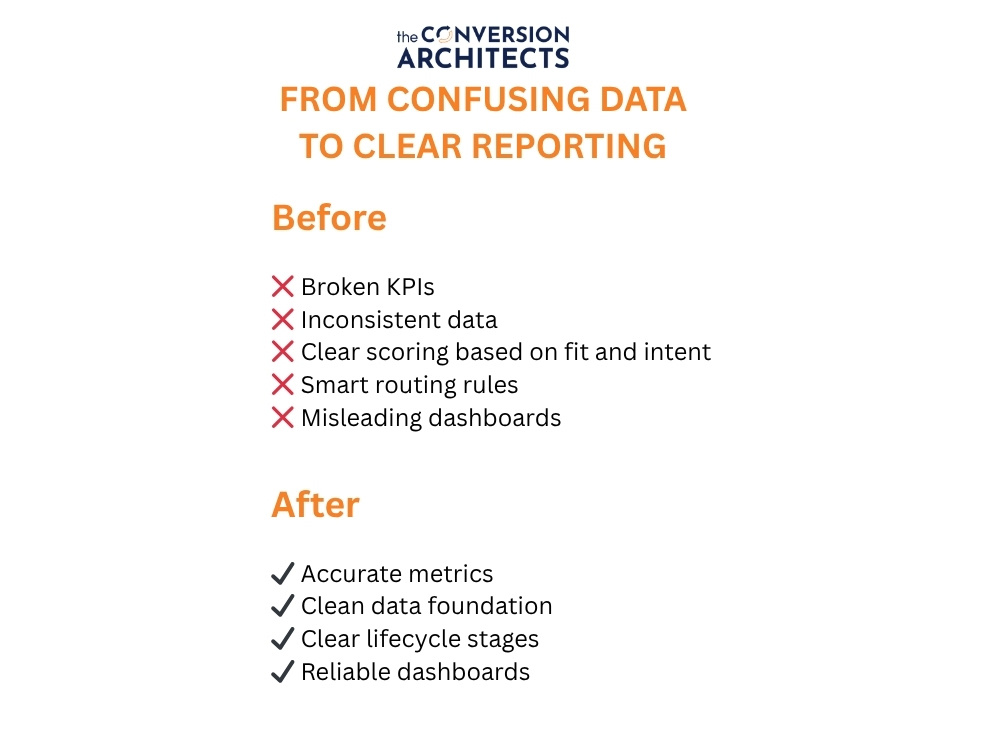 the CONVERSION
ARCHITECTS

FROM CONFUSING DATA
TO CLEAR REPORTING

Before

❌ Broken KPIs
❌ Inconsistent data
❌ Clear scoring based on fit and intent
❌ Smart routing rules
❌ Misleading dashboards

After

✔ Accurate metrics
✔ Clean data foundation
✔ Clear lifecycle stages
✔ Reliable dashboards